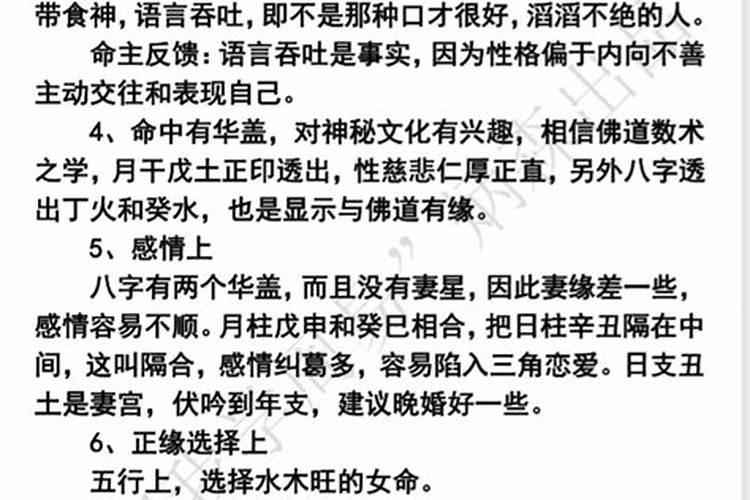 带食神，语言吞吐，即不是那种口才很好，滔滔不绝的人。

命主反馈：语言吞吐是事实，因为性格偏于内向不善主动交往和表现自己。

4、命中有华盖，对神秘文化有兴趣，相信佛道数术之学，月干戊土正印透出，性慈悲仁厚正直，另外八字透出丁火和癸水，也是显示与佛道有缘。

5、感情上

八字有两个华盖，而且没有妻星，因此妻缘差一些，感情容易不顺。月柱戊申和癸巳相合，把日柱辛丑隔在中间，这叫隔合，感情纠葛多，容易陷入三角恋爱。日支丑土是妻宫，伏吟到年支，建议晚婚好一些。

6、正缘选择上

五行上，选择水木旺的女命。